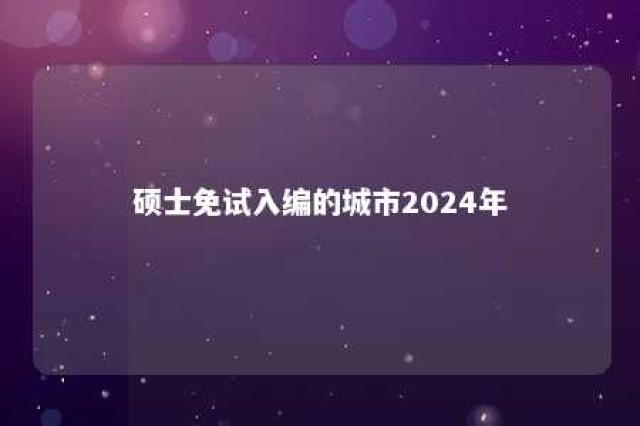 硕士免试入编的城市2024年